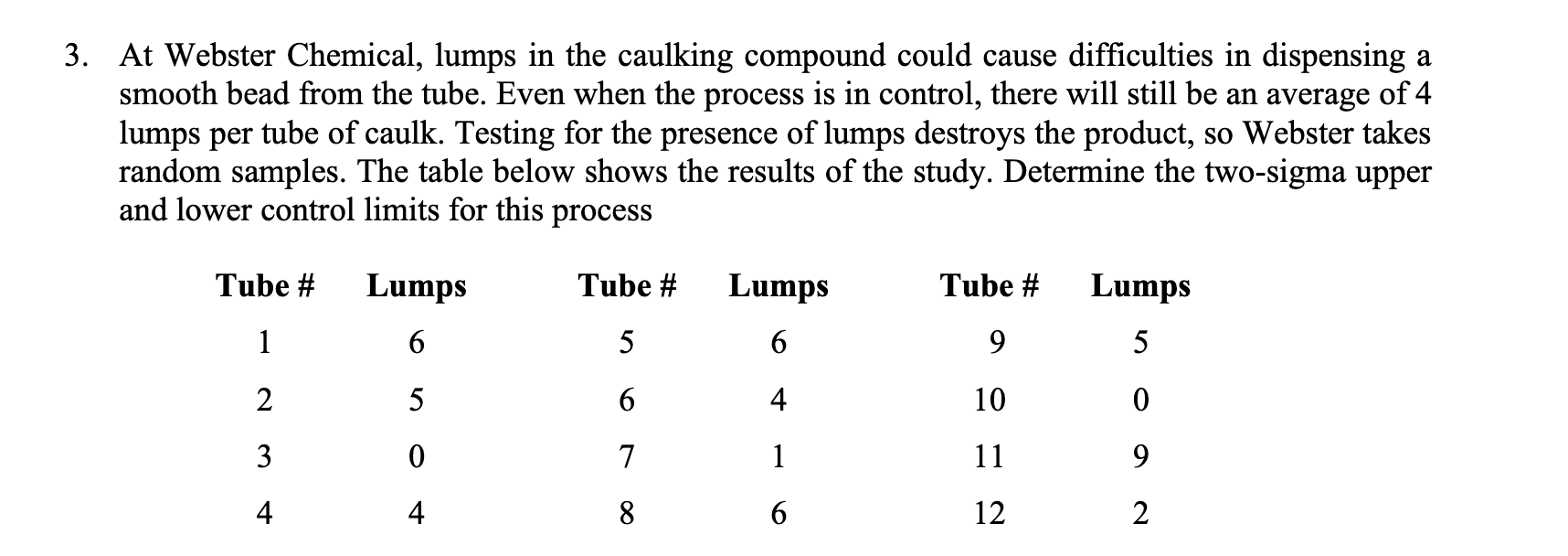 3. At Webster Chemical, lumps in the caulking compound could cause difficulties in dispensing a smooth bead from the tube. Even when the process is in control, there will still be an average of 4 lumps per tube of caulk. Testing for the presence of lumps destroys the product, so Webster takes random samples. The table below shows the results of the study. Determine the two-sigma upper and lower control limits for this process

| Tube # | Lumps | Tube # | Lumps | Tube # | Lumps |
|---|---|---|---|---|---|
| 1 | 6 | 5 | 6 | 9 | 5 |
| 2 | 5 | 6 | 4 | 10 | 0 |
| 3 | 0 | 7 | 1 | 11 | 9 |
| 4 | 4 | 8 | 6 | 12 | 2 |